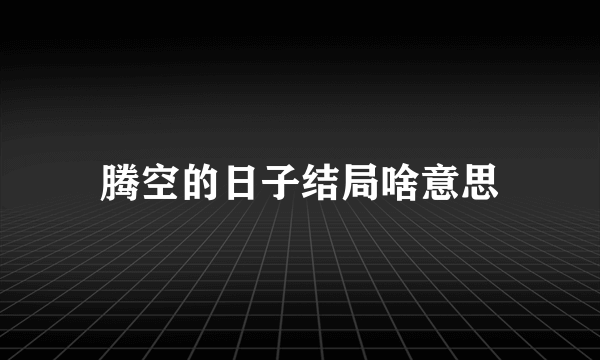 腾空的日子结局啥意思